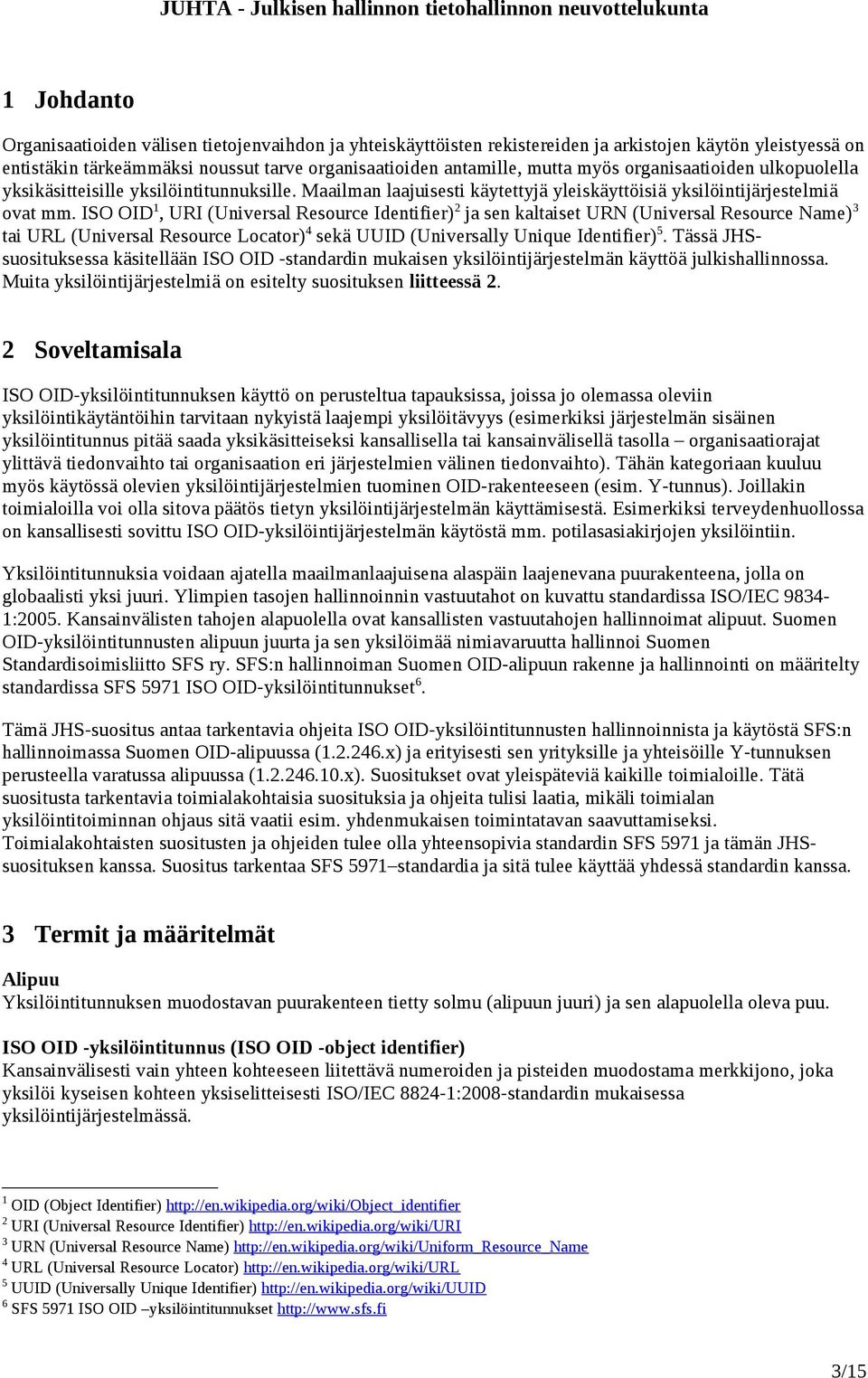 JUHTA - Julkisen hallinnon tietohallinnon neuvottelukunta

1 Johdanto

Organisaatioiden välisen tietojenvaihdon ja yhteiskäyttöisten rekistereiden ja arkistojen käytön yleistyessä on entistäkin tärkeämmäksi noussut tarve organisaatioiden antamille, mutta myös organisaatioiden ulkopuolella yksikäsitteisille yksilöintitunnuksille. Maailman laajuisesti käytettyjä yleiskäyttöisiä yksilöintijärjestelmiä ovat mm. ISO OID$^1$, URI (Universal Resource Identifier)$^2$ ja sen kaltaiset URN (Universal Resource Name)$^3$ tai URL (Universal Resource Locator)$^4$ sekä UUID (Universally Unique Identifier)$^5$. Tässä JHS-suosituksessa käsitellään ISO OID -standardin mukaisen yksilöintijärjestelmän käyttöä julkishallinnossa. Muita yksilöintijärjestelmiä on esitelty suosituksen liitteessä 2.

2 Soveltamisala

ISO OID-yksilöintitunnuksen käyttö on perusteltua tapauksissa, joissa jo olemassa oleviin yksilöintikäytäntöihin tarvitaan nykyistä laajempi yksilöitävyys (esimerkiksi järjestelmän sisäinen yksilöintitunnus pitää saada yksikäsitteiseksi kansallisella tai kansainvälisellä tasolla – organisaatiorajat ylittävä tiedonvaihto tai organisaation eri järjestelmien välinen tiedonvaihto). Tähän kategoriaan kuuluu myös käytössä olevien yksilöintijärjestelmien tuominen OID-rakenteeseen (esim. Y-tunnus). Joillakin toimialoilla voi olla sitova päätös tietyn yksilöintijärjestelmän käyttämisestä. Esimerkiksi terveydenhuollossa on kansallisesti sovittu ISO OID-yksilöintijärjestelmän käytöstä mm. potilasasiakirjojen yksilöintiin.

Yksilöintitunnuksia voidaan ajatella maailmanlaajuisena alaspäin laajenevana puurakenteena, jolla on globaalisti yksi juuri. Ylimpien tasojen hallinnoinnin vastuutahot on kuvattu standardissa ISO/IEC 9834-1:2005. Kansainvälisten tahojen alapuolella ovat kansallisten vastuutahojen hallinnoimat alipuut. Suomen OID-yksilöintitunnusten alipuun juurta ja sen yksilöimää nimiavaruutta hallinnoi Suomen Standardisoimisliitto SFS ry. SFS:n hallinnoiman Suomen OID-alipuun rakenne ja hallinnointi on määritelty standardissa SFS 5971 ISO OID-yksilöintitunnukset$^6$.

Tämä JHS-suositus antaa tarkentavia ohjeita ISO OID-yksilöintitunnusten hallinnoinnista ja käytöstä SFS:n hallinnoimassa Suomen OID-alipuussa (1.2.246.x) ja erityisesti sen yrityksille ja yhteisöille Y-tunnuksen perusteella varatussa alipuussa (1.2.246.10.x). Suositukset ovat yleispäteviä kaikille toimialoille. Tätä suositusta tarkentavia toimialakohtaisia suosituksia ja ohjeita tulisi laatia, mikäli toimialan yksilöintitoiminnan ohjaus sitä vaatii esim. yhdenmukaisen toimintatavan saavuttamiseksi. Toimialakohtaisten suositusten ja ohjeiden tulee olla yhteensopivia standardin SFS 5971 ja tämän JHS-suosituksen kanssa. Suositus tarkentaa SFS 5971–standardia ja sitä tulee käyttää yhdessä standardin kanssa.

3 Termit ja määritelmät

Alipuu
Yksilöintitunnuksen muodostavan puurakenteen tietty solmu (alipuun juuri) ja sen alapuolella oleva puu.

ISO OID -yksilöintitunnus (ISO OID -object identifier)
Kansainvälisesti vain yhteen kohteeseen liitettävä numeroiden ja pisteiden muodostama merkkijono, joka yksilöi kyseisen kohteen yksiselitteisesti ISO/IEC 8824-1:2008-standardin mukaisessa yksilöintijärjestelmässä.

$^1$ OID (Object Identifier) http://en.wikipedia.org/wiki/Object_identifier
$^2$ URI (Universal Resource Identifier) http://en.wikipedia.org/wiki/URI
$^3$ URN (Universal Resource Name) http://en.wikipedia.org/wiki/Uniform_Resource_Name
$^4$ URL (Universal Resource Locator) http://en.wikipedia.org/wiki/URL
$^5$ UUID (Universally Unique Identifier) http://en.wikipedia.org/wiki/UUID
$^6$ SFS 5971 ISO OID –yksilöintitunnukset http://www.sfs.fi

3/15